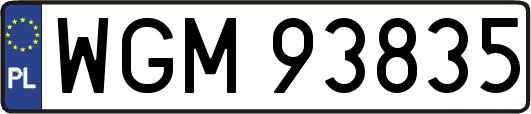 PL
WGM 93835